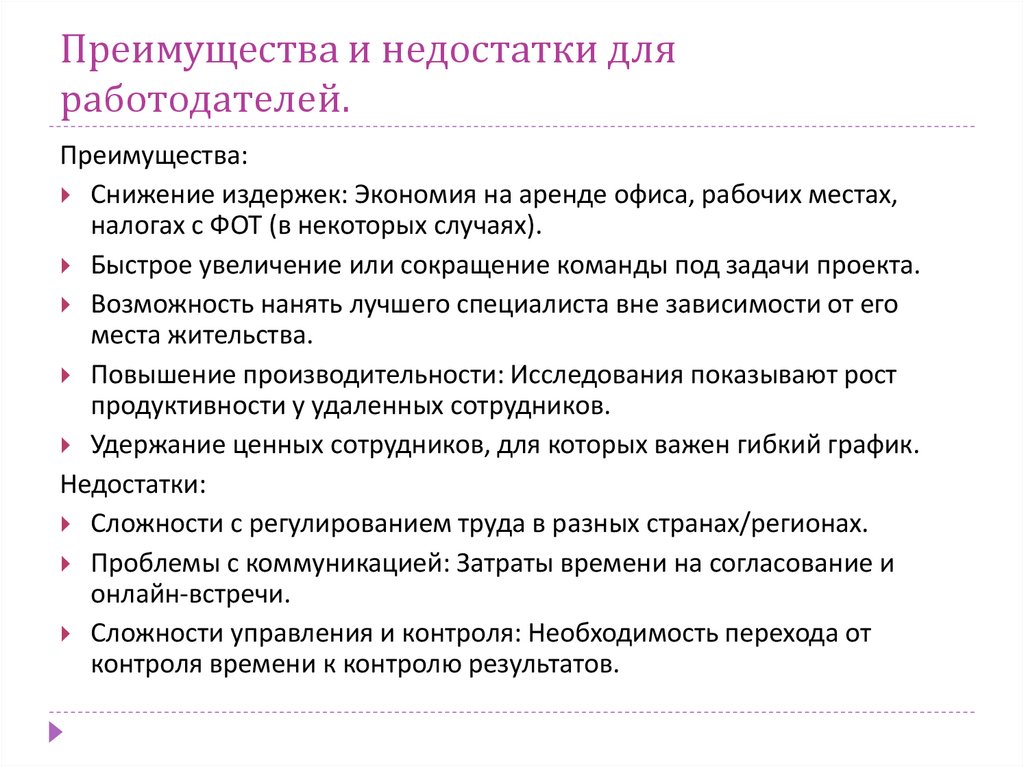 Преимущества и недостатки для работодателей.

Преимущества:

Снижение издержек: Экономия на аренде офиса, рабочих местах, налогах с ФОТ (в некоторых случаях).

Быстрое увеличение или сокращение команды под задачи проекта.

Возможность нанять лучшего специалиста вне зависимости от его места жительства.

Повышение производительности: Исследования показывают рост продуктивности у удаленных сотрудников.

Удержание ценных сотрудников, для которых важен гибкий график.

Недостатки:

Сложности с регулированием труда в разных странах/регионах.

Проблемы с коммуникацией: Затраты времени на согласование и онлайн-встречи.

Сложности управления и контроля: Необходимость перехода от контроля времени к контролю результатов.